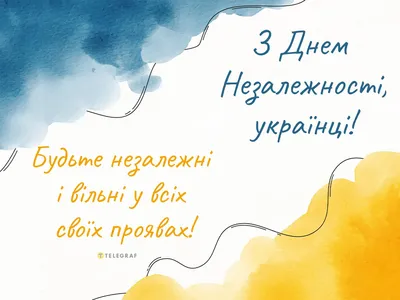 З Днем Незалежності, українці!

Будьте незалежні і вільні у всіх своїх проявах!

TELEGRAF